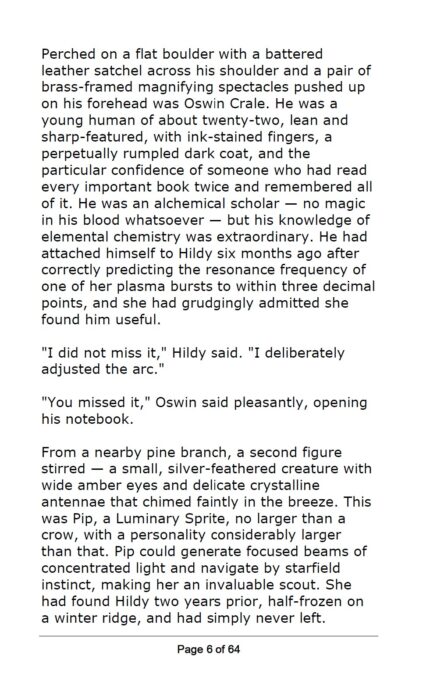 Perched on a flat boulder with a battered leather satchel across his shoulder and a pair of brass-framed magnifying spectacles pushed up on his forehead was Oswin Crale. He was a young human of about twenty-two, lean and sharp-featured, with ink-stained fingers, a perpetually rumpled dark coat, and the particular confidence of someone who had read every important book twice and remembered all of it. He was an alchemical scholar — no magic in his blood whatsoever — but his knowledge of elemental chemistry was extraordinary. He had attached himself to Hildy six months ago after correctly predicting the resonance frequency of one of her plasma bursts to within three decimal points, and she had grudgingly admitted she found him useful.

"I did not miss it," Hildy said. "I deliberately adjusted the arc."

"You missed it," Oswin said pleasantly, opening his notebook.

From a nearby pine branch, a second figure stirred — a small, silver-feathered creature with wide amber eyes and delicate crystalline antennae that chimed faintly in the breeze. This was Pip, a Luminary Sprite, no larger than a crow, with a personality considerably larger than that. Pip could generate focused beams of concentrated light and navigate by starfield instinct, making her an invaluable scout. She had found Hildy two years prior, half-frozen on a winter ridge, and had simply never left.

Page 6 of 64